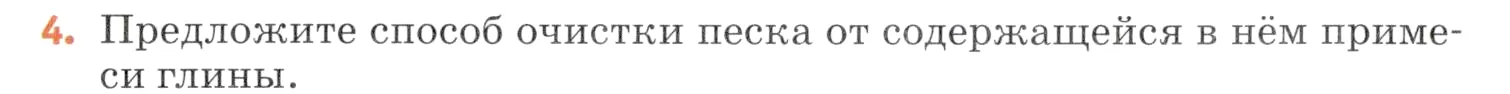 4. Предложите способ очистки песка от содержащейся в нём примеси глины.